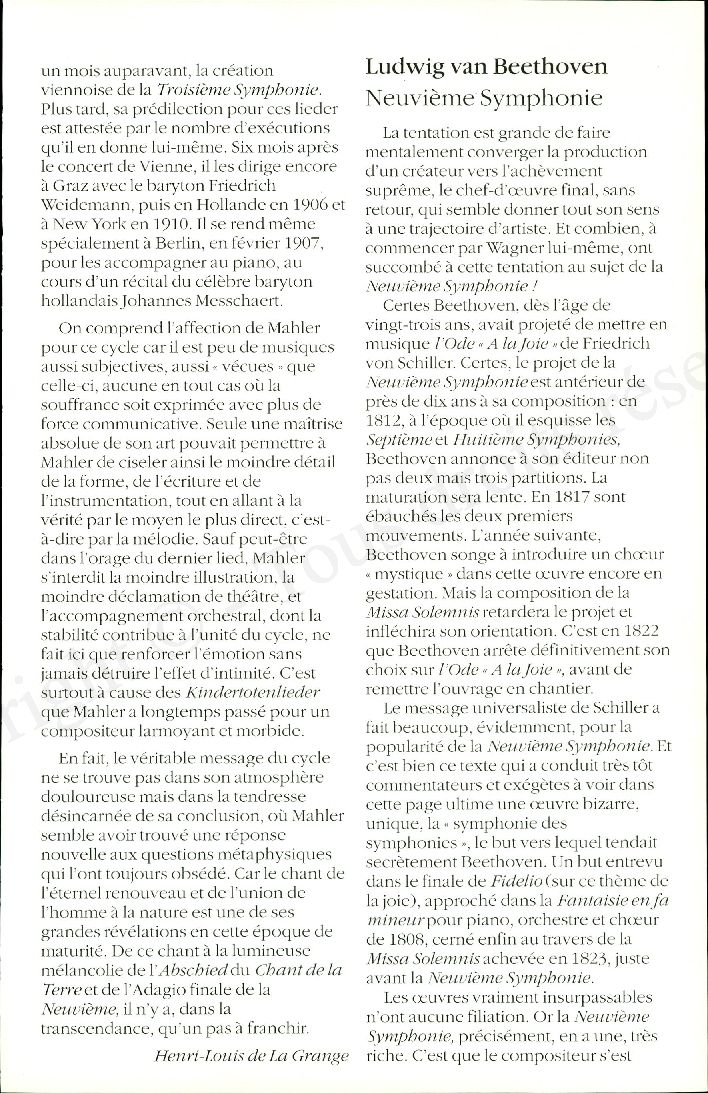 un mois auparavant, la création viennoise de la Troisième Symphonie. Plus tard, sa prédilection pour ces lieder est attestée par le nombre d'exécutions qu'il en donne lui-même. Six mois après le concert de Vienne, il les dirige encore à Graz avec le baryton Friedrich Weidemann, puis en Hollande en 1906 et à New York en 1910. Il se rend même spécialement à Berlin, en février 1907, pour les accompagner au piano, au cours d'un récital du célèbre baryton hollandais Johannes Messchaert.

On comprend l'affection de Mahler pour ce cycle car il est peu de musiques aussi subjectives, aussi « vécues » que celle-ci, aucune en tout cas où la souffrance soit exprimée avec plus de force communicative. Seule une maîtrise absolue de son art pouvait permettre à Mahler de ciseler ainsi le moindre détail de la forme, de l'écriture et de l'instrumentation, tout en allant à la vérité par le moyen le plus direct, c'est-à-dire par la mélodie. Sauf peut-être dans l'orage du dernier lied, Mahler s'interdit la moindre illustration, la moindre déclamation de théâtre, et l'accompagnement orchestral, dont la stabilité contribue à l'unité du cycle, ne fait ici que renforcer l'émotion sans jamais détruire l'effet d'intimité. C'est surtout à cause des Kindertotenlieder que Mahler a longtemps passé pour un compositeur larmoyant et morbide.

En fait, le véritable message du cycle ne se trouve pas dans son atmosphère douloureuse mais dans la tendresse désincarnée de sa conclusion, où Mahler semble avoir trouvé une réponse nouvelle aux questions métaphysiques qui l'ont toujours obsédé. Car le chant de l'éternel renouveau et de l'union de l'homme à la nature est une de ses grandes révélations en cette époque de maturité. De ce chant à la lumineuse mélancolie de l'Abschied du Chant de la Terre et de l'Adagio finale de la Neuvième, il n'y a, dans la transcendance, qu'un pas à franchir.

Henri-Louis de La Grange

Ludwig van Beethoven
Neuvième Symphonie

La tentation est grande de faire mentalement converger la production d'un créateur vers l'achèvement suprême, le chef-d'œuvre final, sans retour, qui semble donner tout son sens à une trajectoire d'artiste. Et combien, à commencer par Wagner lui-même, ont succombé à cette tentation au sujet de la Neuvième Symphonie !

Certes Beethoven, dès l'âge de vingt-trois ans, avait projeté de mettre en musique l'Ode « A la Joie » de Friedrich von Schiller. Certes, le projet de la Neuvième Symphonie est antérieur de près de dix ans à sa composition : en 1812, à l'époque où il esquisse les Septième et Huitième Symphonies, Beethoven annonce à son éditeur non pas deux mais trois partitions. La maturation sera lente. En 1817 sont ébauchés les deux premiers mouvements. L'année suivante, Beethoven songe à introduire un chœur « mystique » dans cette œuvre encore en gestation. Mais la composition de la Missa Solemnis retardera le projet et infléchira son orientation. C'est en 1822 que Beethoven arrête définitivement son choix sur l'Ode « A la Joie », avant de remettre l'ouvrage en chantier.

Le message universaliste de Schiller a fait beaucoup, évidemment, pour la popularité de la Neuvième Symphonie. Et c'est bien ce texte qui a conduit très tôt commentateurs et exégètes à voir dans cette page ultime une œuvre bizarre, unique, la « symphonie des symphonies », le but vers lequel tendait secrètement Beethoven. Un but entrevu dans le finale de Fidelio (sur ce thème de la joie), approché dans la Fantaisie en fa mineur pour piano, orchestre et chœur de 1808, cerné enfin au travers de la Missa Solemnis achevée en 1823, juste avant la Neuvième Symphonie.

Les œuvres vraiment insurpassables n'ont aucune filiation. Or la Neuvième Symphonie, précisément, en a une, très riche. C'est que le compositeur s'est